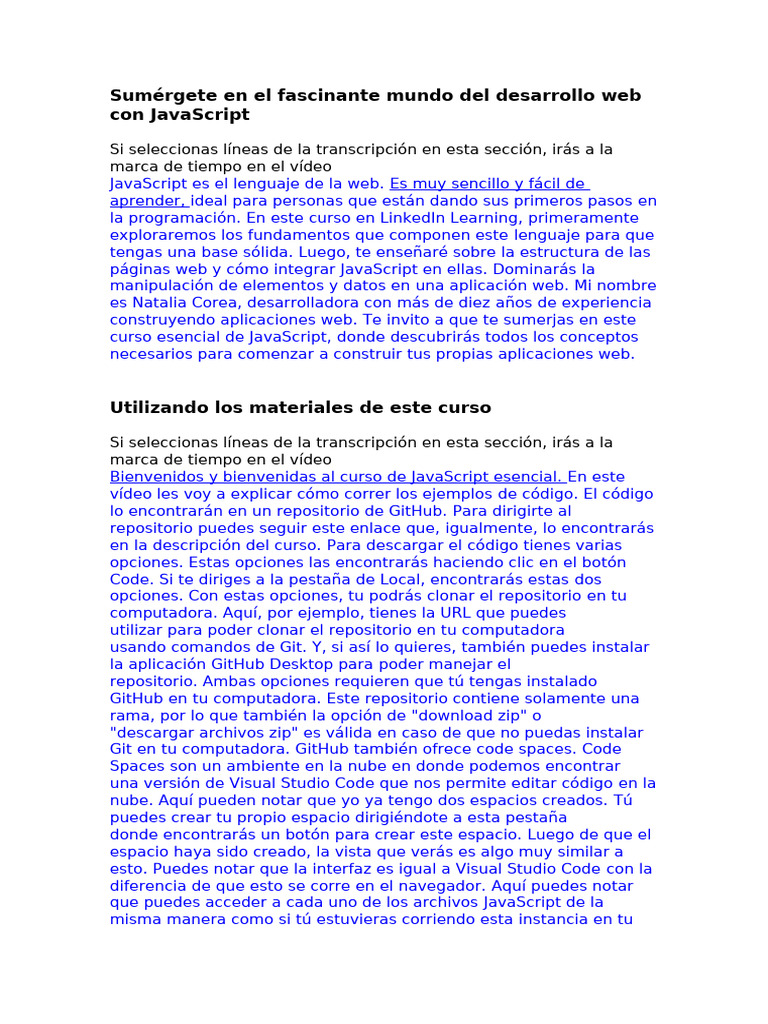 Sumérgete en el fascinante mundo del desarrollo web con JavaScript

Si seleccionas líneas de la transcripción en esta sección, irás a la marca de tiempo en el vídeo
JavaScript es el lenguaje de la web. Es muy sencillo y fácil de aprender, ideal para personas que están dando sus primeros pasos en la programación. En este curso en LinkedIn Learning, primeramente exploraremos los fundamentos que componen este lenguaje para que tengas una base sólida. Luego, te enseñaré sobre la estructura de las páginas web y cómo integrar JavaScript en ellas. Dominarás la manipulación de elementos y datos en una aplicación web. Mi nombre es Natalia Corea, desarrolladora con más de diez años de experiencia construyendo aplicaciones web. Te invito a que te sumerjas en este curso esencial de JavaScript, donde descubrirás todos los conceptos necesarios para comenzar a construir tus propias aplicaciones web.

Utilizando los materiales de este curso

Si seleccionas líneas de la transcripción en esta sección, irás a la marca de tiempo en el vídeo
Bienvenidos y bienvenidas al curso de JavaScript esencial. En este vídeo les voy a explicar cómo correr los ejemplos de código. El código lo encontrarán en un repositorio de GitHub. Para dirigirte al repositorio puedes seguir este enlace que, igualmente, lo encontrarás en la descripción del curso. Para descargar el código tienes varias opciones. Estas opciones las encontrarás haciendo clic en el botón Code. Si te diriges a la pestaña de Local, encontrarás estas dos opciones. Con estas opciones, tu podrás clonar el repositorio en tu computadora. Aquí, por ejemplo, tienes la URL que puedes utilizar para poder clonar el repositorio en tu computadora usando comandos de Git. Y, si así lo quieres, también puedes instalar la aplicación GitHub Desktop para poder manejar el repositorio. Ambas opciones requieren que tú tengas instalado GitHub en tu computadora. Este repositorio contiene solamente una rama, por lo que también la opción de "download zip" o "descargar archivos zip" es válida en caso de que no puedas instalar Git en tu computadora. GitHub también ofrece code spaces. Code Spaces son un ambiente en la nube en donde podemos encontrar una versión de Visual Studio Code que nos permite editar código en la nube. Aquí pueden notar que yo ya tengo dos espacios creados. Tú puedes crear tu propio espacio dirigiéndote a esta pestaña donde encontrarás un botón para crear este espacio. Luego de que el espacio haya sido creado, la vista que verás es algo muy similar a esto. Puedes notar que la interfaz es igual a Visual Studio Code con la diferencia de que esto se corre en el navegador. Aquí puedes notar que puedes acceder a cada uno de los archivos JavaScript de la misma manera como si tú estuvieras corriendo esta instancia en tu